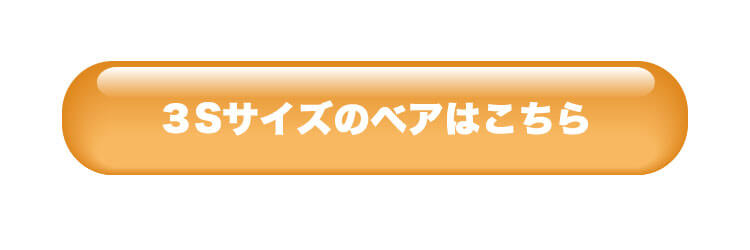 ３Sサイズのベアはこちら